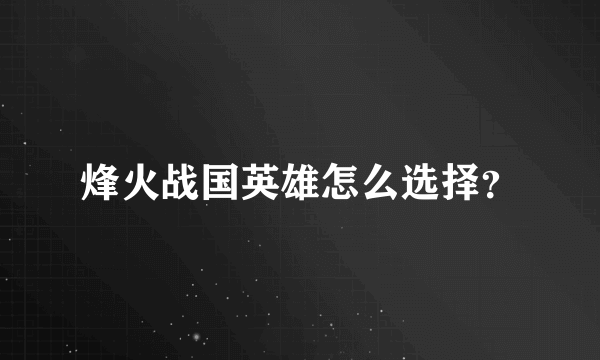 烽火战国英雄怎么选择?